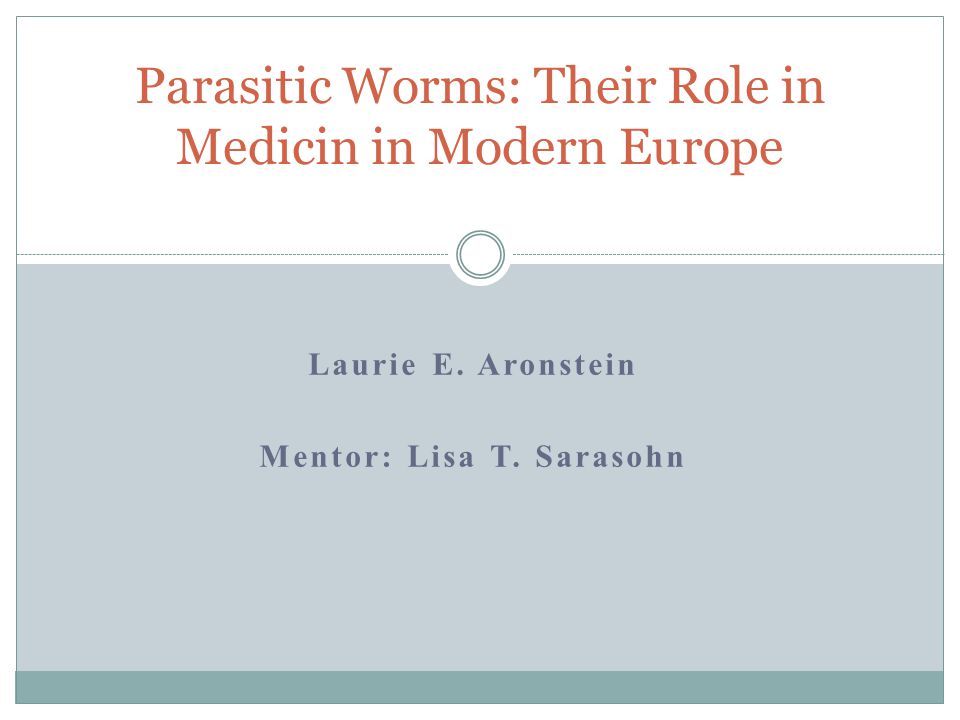 Parasitic Worms: Their Role in Medicin in Modern Europe

Laurie E. Aronstein

Mentor: Lisa T. Sarasohn